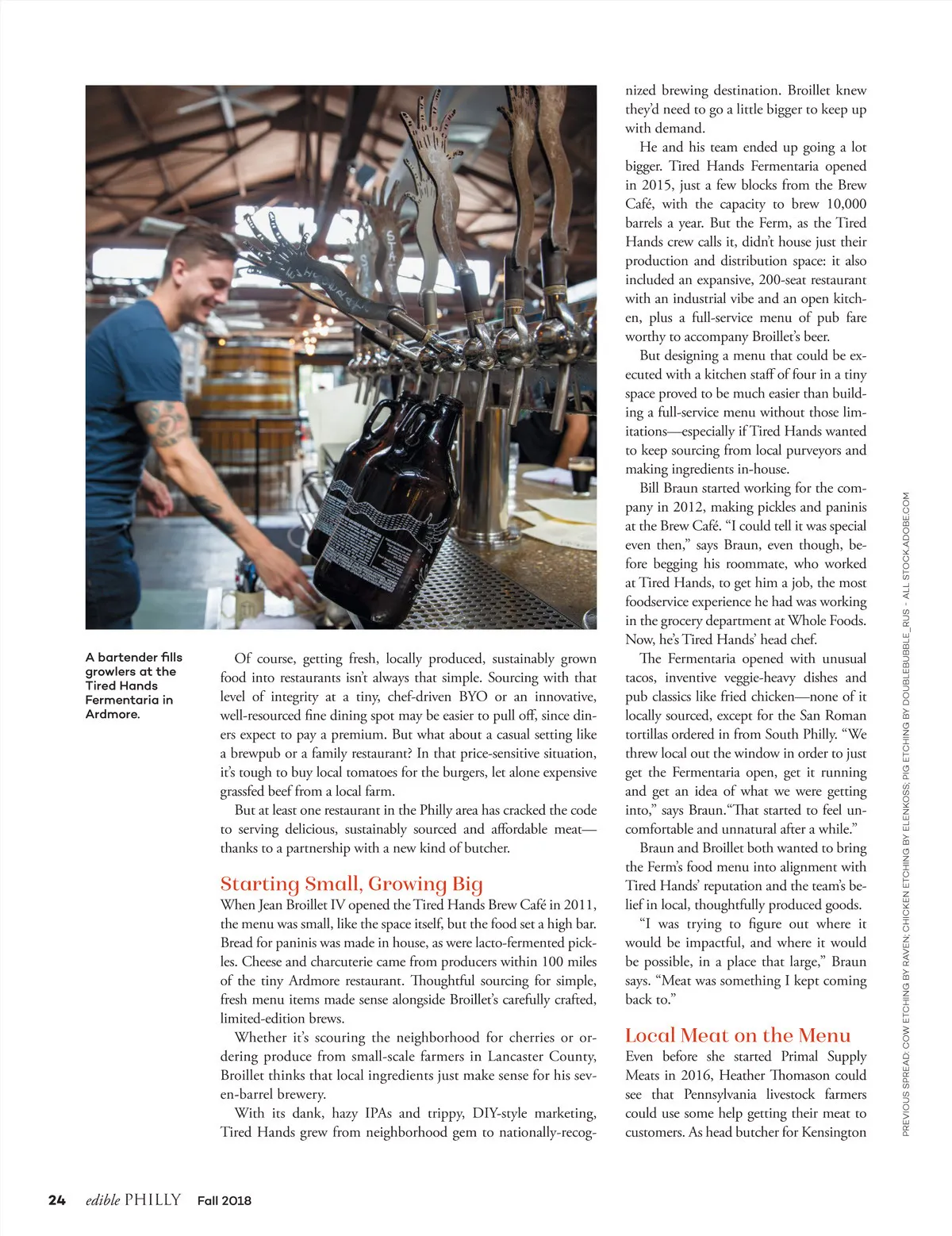 A bartender fills growlers at the Tired Hands Fermentaria in Ardmore.

Of course, getting fresh, locally produced, sustainably grown food into restaurants isn't always that simple. Sourcing with that level of integrity at a tiny, chef-driven BYO or an innovative, well-resourced fine dining spot may be easier to pull off, since diners expect to pay a premium. But what about a casual setting like a brewpub or a family restaurant? In that price-sensitive situation, it's tough to buy local tomatoes for the burgers, let alone expensive grassfed beef from a local farm.

But at least one restaurant in the Philly area has cracked the code to serving delicious, sustainably sourced and affordable meat—thanks to a partnership with a new kind of butcher.

Starting Small, Growing Big

When Jean Broillet IV opened the Tired Hands Brew Café in 2011, the menu was small, like the space itself, but the food set a high bar. Bread for paninis was made in house, as were lacto-fermented pickles. Cheese and charcuterie came from producers within 100 miles of the tiny Ardmore restaurant. Thoughtful sourcing for simple, fresh menu items made sense alongside Broillet's carefully crafted, limited-edition brews.

Whether it's scouring the neighborhood for cherries or ordering produce from small-scale farmers in Lancaster County, Broillet thinks that local ingredients just make sense for his seven-barrel brewery.

With its dank, hazy IPAs and trippy, DIY-style marketing, Tired Hands grew from neighborhood gem to nationally-recognized brewing destination. Broillet knew they'd need to go a little bigger to keep up with demand.

He and his team ended up going a lot bigger. Tired Hands Fermentaria opened in 2015, just a few blocks from the Brew Café, with the capacity to brew 10,000 barrels a year. But the Ferm, as the Tired Hands crew calls it, didn't house just their production and distribution space: it also included an expansive, 200-seat restaurant with an industrial vibe and an open kitchen, plus a full-service menu of pub fare worthy to accompany Broillet's beer.

But designing a menu that could be executed with a kitchen staff of four in a tiny space proved to be much easier than building a full-service menu without those limitations—especially if Tired Hands wanted to keep sourcing from local purveyors and making ingredients in-house.

Bill Braun started working for the company in 2012, making pickles and paninis at the Brew Café. "I could tell it was special even then," says Braun, even though, before begging his roommate, who worked at Tired Hands, to get him a job, the most foodservice experience he had was working in the grocery department at Whole Foods. Now, he's Tired Hands' head chef.

The Fermentaria opened with unusual tacos, inventive veggie-heavy dishes and pub classics like fried chicken—none of it locally sourced, except for the San Roman tortillas ordered in from South Philly. "We threw local out the window in order to just get the Fermentaria open, get it running and get an idea of what we were getting into," says Braun."That started to feel uncomfortable and unnatural after a while."

Braun and Broillet both wanted to bring the Ferm's food menu into alignment with Tired Hands' reputation and the team's belief in local, thoughtfully produced goods.

"I was trying to figure out where it would be impactful, and where it would be possible, in a place that large," Braun says. "Meat was something I kept coming back to."

Local Meat on the Menu

Even before she started Primal Supply Meats in 2016, Heather Thomason could see that Pennsylvania livestock farmers could use some help getting their meat to customers. As head butcher for Kensington

PREVIOUS SPREAD: COW ETCHING BY RAVEN; CHICKEN ETCHING BY ELENKOSS; PIG ETCHING BY DOUBLEBUBBLE_RUS - ALL STOCK.ADOBE.COM

24 edible PHILLY Fall 2018